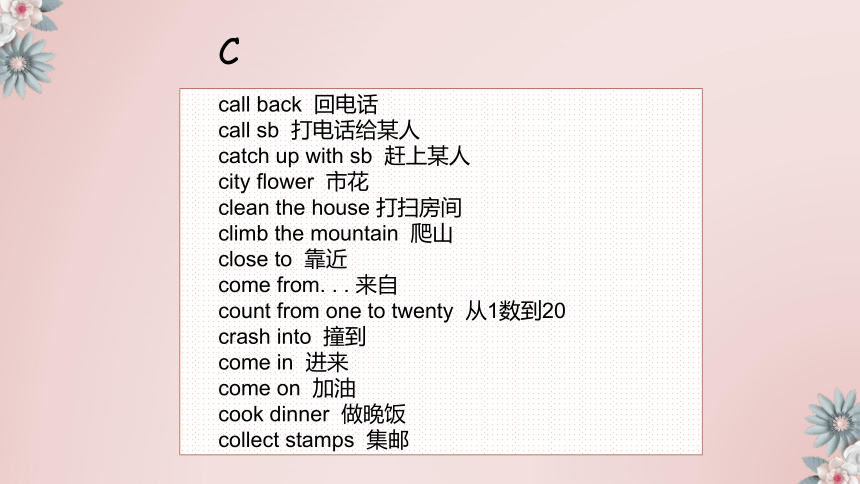 C

call back 回电话
call sb 打电话给某人
catch up with sb 赶上某人
city flower 市花
clean the house 打扫房间
climb the mountain 爬山
close to 靠近
come from. . . 来自
count from one to twenty 从1数到20
crash into 撞到
come in 进来
come on 加油
cook dinner 做晚饭
collect stamps 集邮